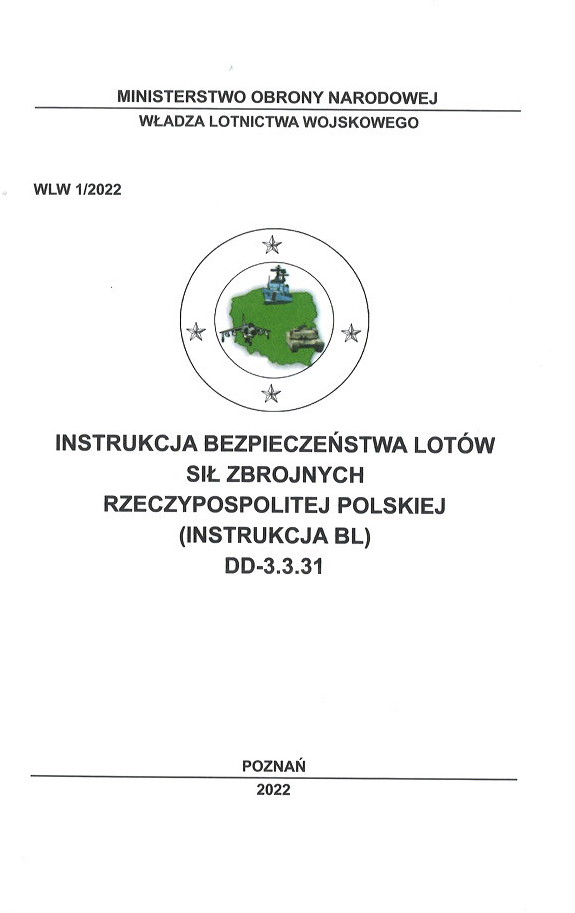 MINISTERSTWO OBRONY NARODOWEJ
WŁADZA LOTNICTWA WOJSKOWEGO

WLW 1/2022

INSTRUKCJA BEZPIECZEŃSTWA LOTÓW
SIŁ ZBROJNYCH
RZECZYPOSPOLITEJ POLSKIEJ
(INSTRUKCJA BL)
DD-3.3.31

POZNAŃ
2022